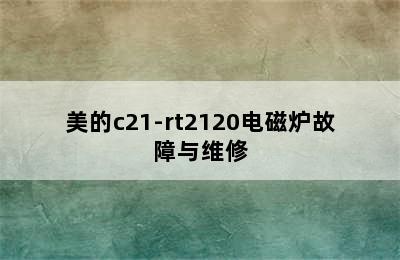 美的c21-rt2120电磁炉故障与维修